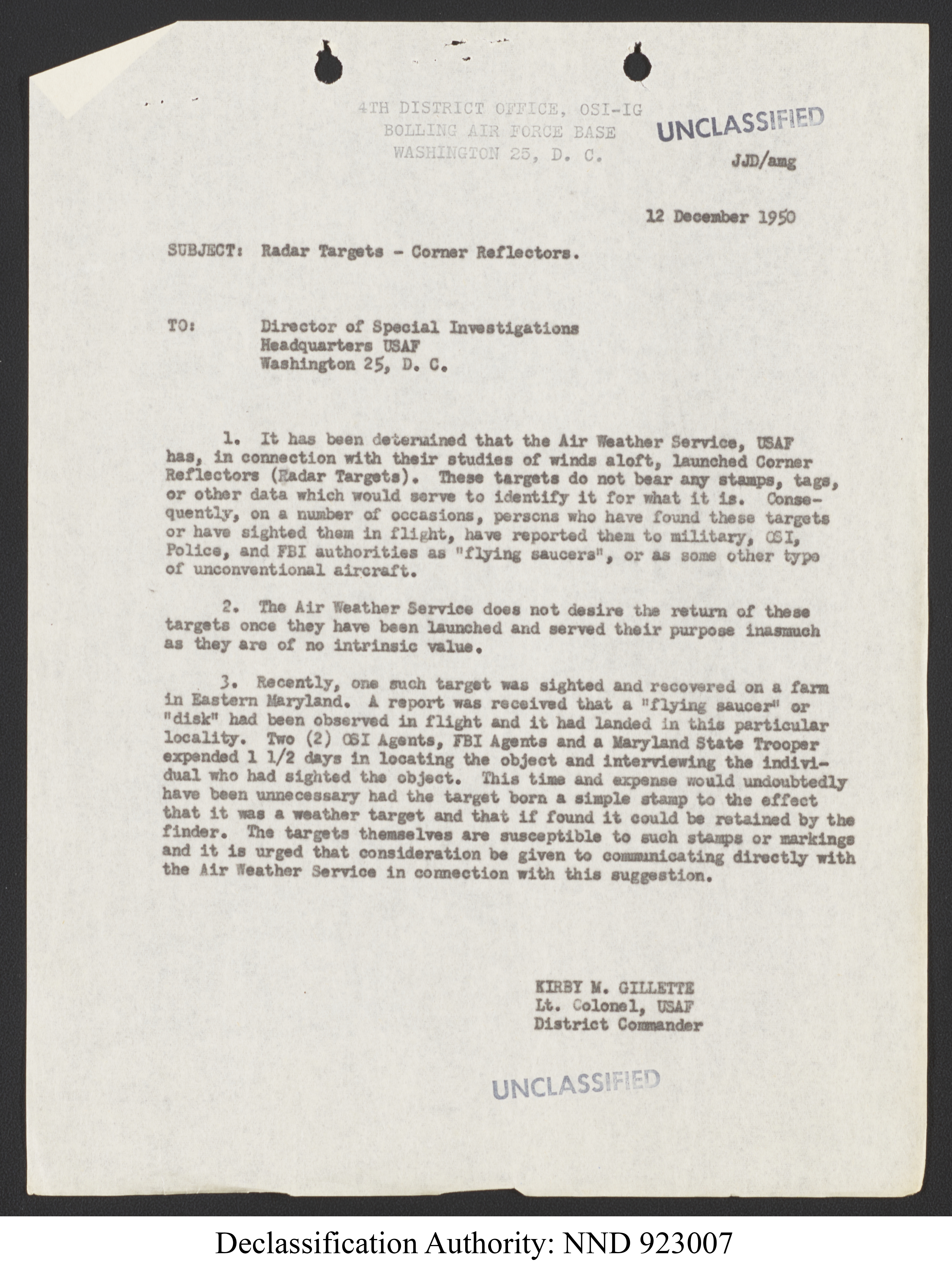 4TH DISTRICT OFFICE, OSI-IG
BOLLING AIR FORCE BASE
WASHINGTON 25, D. C.

UNCLASSIFIED

JJD/amg

12 December 1950

SUBJECT: Radar Targets - Corner Reflectors.

TO: Director of Special Investigations
Headquarters USAF
Washington 25, D. C.

1. It has been determined that the Air Weather Service, USAF has, in connection with their studies of winds aloft, launched Corner Reflectors (Radar Targets). These targets do not bear any stamps, tags, or other data which would serve to identify it for what it is. Consequently, on a number of occasions, persons who have found these targets or have sighted them in flight, have reported them to military, OSI, Police, and FBI authorities as "flying saucers", or as some other type of unconventional aircraft.

2. The Air Weather Service does not desire the return of these targets once they have been launched and served their purpose inasmuch as they are of no intrinsic value.

3. Recently, one such target was sighted and recovered on a farm in Eastern Maryland. A report was received that a "flying saucer" or "disk" had been observed in flight and it had landed in this particular locality. Two (2) OSI Agents, FBI Agents and a Maryland State Trooper expended 1 1/2 days in locating the object and interviewing the individual who had sighted the object. This time and expense would undoubtedly have been unnecessary had the target born a simple stamp to the effect that it was a weather target and that if found it could be retained by the finder. The targets themselves are susceptible to such stamps or markings and it is urged that consideration be given to communicating directly with the Air Weather Service in connection with this suggestion.

KIRBY M. GILLETTE
Lt. Colonel, USAF
District Commander

UNCLASSIFIED

Declassification Authority: NND 923007